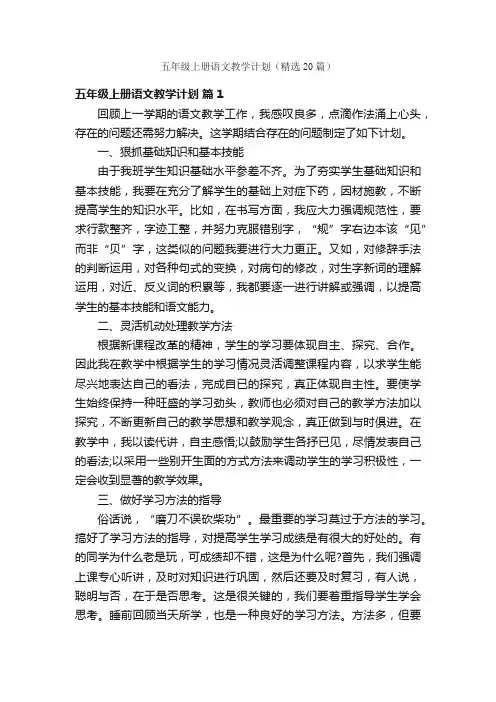 五年级上册语文教学计划（精选20篇）

五年级上册语文教学计划 篇1

回顾上一学期的语文教学工作，我感叹良多，点滴作法涌上心头，存在的问题还需努力解决。这学期结合存在的问题制定了如下计划。

一、狠抓基础知识和基本技能

由于我班学生知识基础水平参差不齐。为了夯实学生基础知识和基本技能，我要在充分了解学生的基础上对症下药，因材施教，不断提高学生的知识水平。比如，在书写方面，我应大力强调规范性，要求行款整齐，字迹工整，并努力克服错别字，“规”字右边本该“见”而非“贝”字，这类似的问题我要进行大力更正。又如，对修辞手法的判断运用，对各种句式的变换，对病句的修改，对生字新词的理解运用，对近、反义词的积累等，我都要逐一进行讲解或强调，以提高学生的基本技能和语文能力。

二、灵活机动处理教学方法

根据新课程改革的精神，学生的学习要体现自主、探究、合作。因此我在教学中根据学生的学习情况灵活调整课程内容，以求学生能尽兴地表达自己的看法，完成自己的探究，真正体现自主性。要使学生始终保持一种旺盛的学习劲头，教师也必须对自己的教学方法加以探究，不断更新自己的教学思想和教学观念，真正做到与时俱进。在教学中，我以读代讲，自主感悟;以鼓励学生各抒已见，尽情发表自己的看法;以采用一些别开生面的方式方法来调动学生的学习积极性，一定会收到显著的教学效果。

三、做好学习方法的指导

俗话说，“磨刀不误砍柴功”。最重要的学习莫过于方法的学习。搞好了学习方法的指导，对提高学生学习成绩是有很大的好处的。有的同学为什么老是玩，可成绩却不错，这是为什么呢?首先，我们强调上课专心听讲，及时对知识进行巩固，然后还要及时复习，有人说，聪明与否，在于是否思考。这是很关键的，我们要着重指导学生学会思考。睡前回顾当天所学，也是一种良好的学习方法。方法多，但要